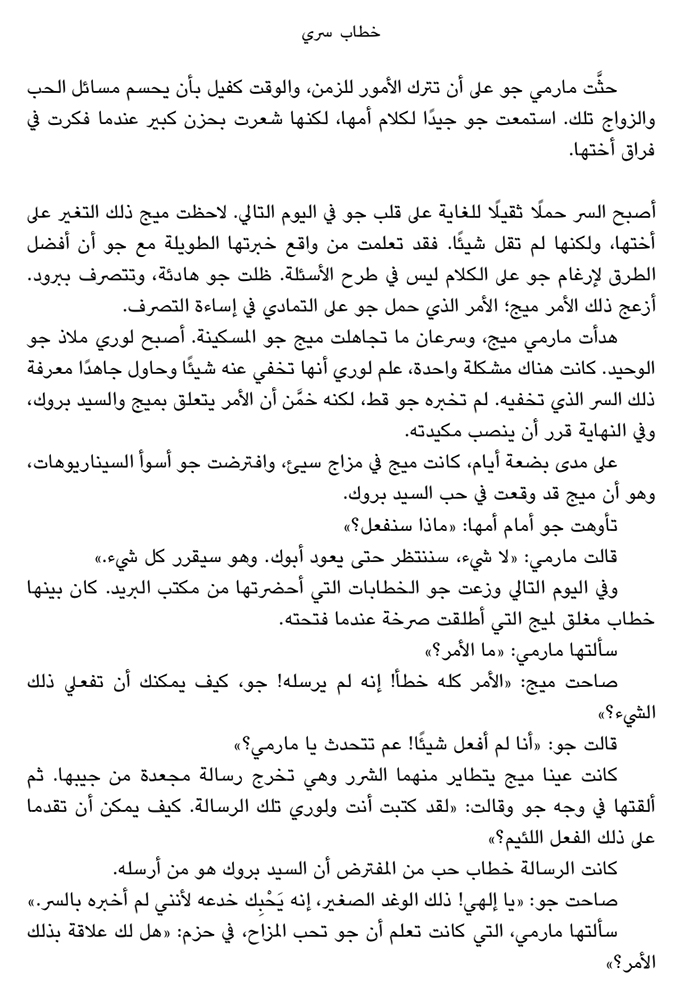 خطاب سري

حثَّت مارمي جو على أن تترك الأمور للزمن، والوقت كفيل بأن يحسم مسائل الحب والزواج تلك. استمعت جو جيدًا لكلام أمها، لكنها شعرت بحزن كبير عندما فكرت في فراق أختها.

أصبح السر حملًا ثقيلًا للغاية على قلب جو في اليوم التالي. لاحظت ميج ذلك التغير على أختها، ولكنها لم تقل شيئًا. فقد تعلمت من واقع خبرتها الطويلة مع جو أن أفضل الطرق لإرغام جو على الكلام ليس في طرح الأسئلة. ظلت جو هادئة، وتتصرف ببرود. أزعج ذلك الأمر ميج؛ الأمر الذي حمل جو على التمادي في إساءة التصرف.

هدأت مارمي ميج، وسرعان ما تجاهلت ميج جو المسكينة. أصبح لوري ملاذ جو الوحيد. كانت هناك مشكلة واحدة، علم لوري أنها تخفي عنه شيئًا وحاول جاهدًا معرفة ذلك السر الذي تخفيه. لم تخبره جو قط، لكنه خمَّن أن الأمر يتعلق بميج والسيد بروك، وفي النهاية قرر أن ينصب مكيدته.

على مدى بضعة أيام، كانت ميج في مزاج سيئ، وافترضت جو أسوأ السيناريوهات، وهو أن ميج قد وقعت في حب السيد بروك.

تأوهت جو أمام أمها: «ماذا سنفعل؟»

قالت مارمي: «لا شيء، سننتظر حتى يعود أبوك. وهو سيقرر كل شيء.»

وفي اليوم التالي وزعت جو الخطابات التي أحضرتها من مكتب البريد. كان بينها خطاب مغلق لميج التي أطلقت صرخة عندما فتحته.

سألتها مارمي: «ما الأمر؟»

صاحت ميج: «الأمر كله خطأ! إنه لم يرسله! جو، كيف يمكنك أن تفعلي ذلك الشيء؟»

قالت جو: «أنا لم أفعل شيئًا! عم تتحدث يا مارمي؟»

كانت عينا ميج يتطاير منهما الشرر وهي تخرج رسالة مجعدة من جيبها. ثم ألقتها في وجه جو وقالت: «لقد كتبت أنت ولوري تلك الرسالة. كيف يمكن أن تقدما على ذلك الفعل اللئيم؟»

كانت الرسالة خطاب حب من المفترض أن السيد بروك هو من أرسله.

صاحت جو: «يا إلهي! ذلك الوغد الصغير، إنه يَحْبِك خدعه لأنني لم أخبره بالسر.»

سألتها مارمي، التي كانت تعلم أن جو تحب المزاح، في حزم: «هل لك علاقة بذلك الأمر؟»